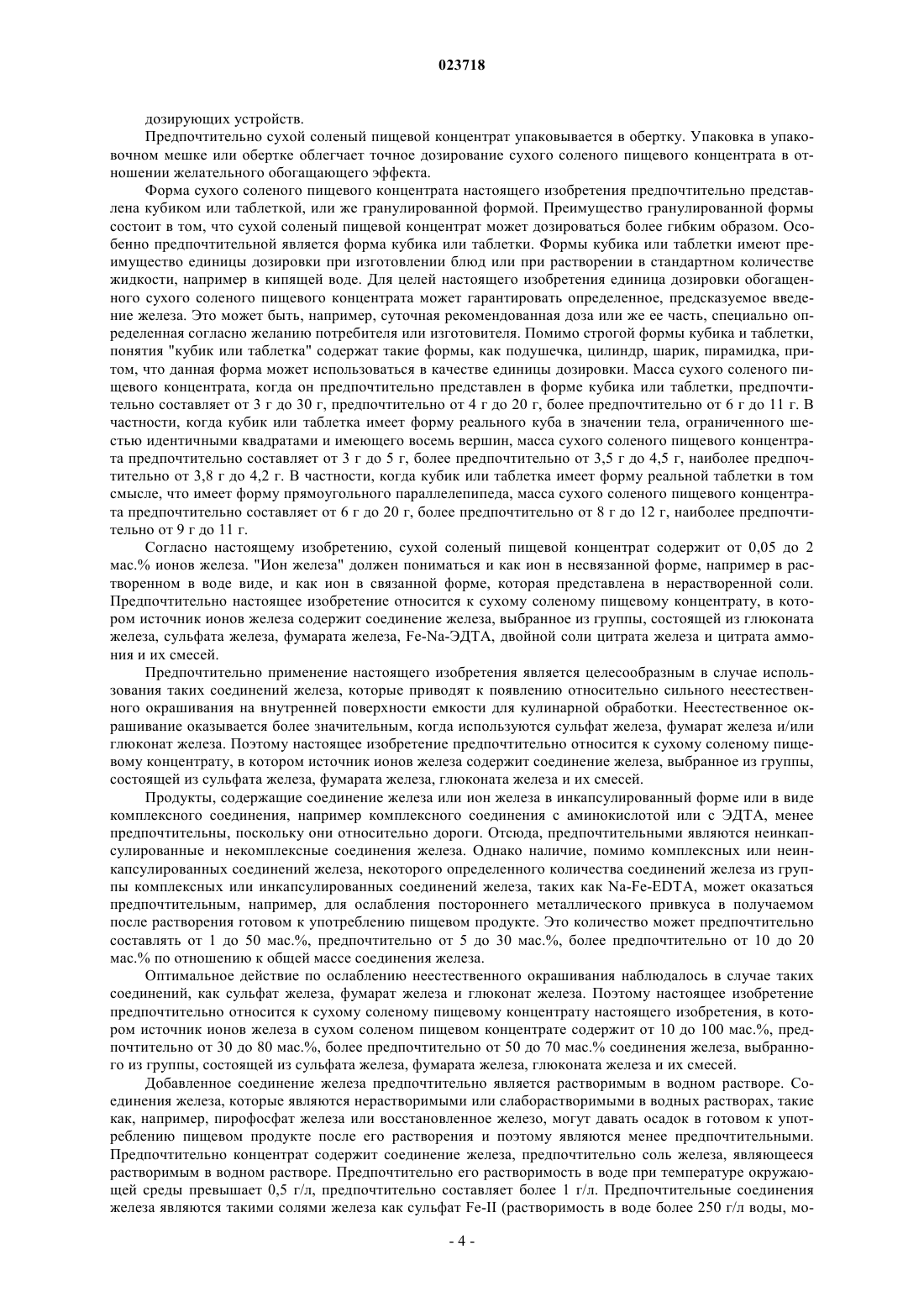 023718

дозирующих устройств.

Предпочтительно сухой соленый пищевой концентрат упаковывается в обертку. Упаковка в упаковочном мешке или обертке облегчает точное дозирование сухого соленого пищевого концентрата в отношении желательного обогащающего эффекта.

Форма сухого соленого пищевого концентрата настоящего изобретения предпочтительно представлена кубиком или таблеткой, или же гранулированной формой. Преимущество гранулированной формы состоит в том, что сухой соленый пищевой концентрат может дозироваться более гибким образом. Особенно предпочтительной является форма кубика или таблетки. Формы кубика или таблетки имеют преимущество единицы дозировки при изготовлении блюд или при растворении в стандартном количестве жидкости, например в кипящей воде. Для целей настоящего изобретения единица дозировки обогащенного сухого соленого пищевого концентрата может гарантировать определенное, предсказуемое введение железа. Это может быть, например, суточная рекомендованная доза или же ее часть, специально определенная согласно желанию потребителя или изготовителя. Помимо строгой формы кубика и таблетки, понятия "кубик или таблетка" содержат такие формы, как подушечка, цилиндр, шарик, пирамидка, притом, что данная форма может использоваться в качестве единицы дозировки. Масса сухого соленого пищевого концентрата, когда он предпочтительно представлен в форме кубика или таблетки, предпочтительно составляет от 3 г до 30 г, предпочтительно от 4 г до 20 г, более предпочтительно от 6 г до 11 г. В частности, когда кубик или таблетка имеет форму реального куба в значении тела, ограниченного шестью идентичными квадратами и имеющего восемь вершин, масса сухого соленого пищевого концентрата предпочтительно составляет от 3 г до 5 г, более предпочтительно от 3,5 г до 4,5 г, наиболее предпочтительно от 3,8 г до 4,2 г. В частности, когда кубик или таблетка имеет форму реальной таблетки в том смысле, что имеет форму прямоугольного параллелепипеда, масса сухого соленого пищевого концентрата предпочтительно составляет от 6 г до 20 г, более предпочтительно от 8 г до 12 г, наиболее предпочтительно от 9 г до 11 г.

Согласно настоящему изобретению, сухой соленый пищевой концентрат содержит от 0,05 до 2 мас.% ионов железа. "Ион железа" должен пониматься и как ион в несвязанной форме, например в растворенном в воде виде, и как ион в связанной форме, которая представлена в нерастворенной соли. Предпочтительно настоящее изобретение относится к сухому соленому пищевому концентрату, в котором источник ионов железа содержит соединение железа, выбранное из группы, состоящей из глюконата железа, сульфата железа, фумарата железа, Fe-Na-ЭДТА, двойной соли цитрата железа и цитрата аммония и их смесей.

Предпочтительно применение настоящего изобретения является целесообразным в случае использования таких соединений железа, которые приводят к появлению относительно сильного неестественного окрашивания на внутренней поверхности емкости для кулинарной обработки. Неестественное окрашивание оказывается более значительным, когда используются сульфат железа, фумарат железа и/или глюконат железа. Поэтому настоящее изобретение предпочтительно относится к сухому соленому пищевому концентрату, в котором источник ионов железа содержит соединение железа, выбранное из группы, состоящей из сульфата железа, фумарата железа, глюконата железа и их смесей.

Продукты, содержащие соединение железа или ион железа в инкапсулированный форме или в виде комплексного соединения, например комплексного соединения с аминокислотой или с ЭДТА, менее предпочтительны, поскольку они относительно дороги. Отсюда, предпочтительными являются неинкапсулированные и некомплексные соединения железа. Однако наличие, помимо комплексных или неинкапсулированных соединений железа, некоторого определенного количества соединений железа из группы комплексных или инкапсулированных соединений железа, таких как Na-Fe-EDTA, может оказаться предпочтительным, например, для ослабления постороннего металлического привкуса в получаемом после растворения готовом к употреблению пищевом продукте. Это количество может предпочтительно составлять от 1 до 50 мас.%, предпочтительно от 5 до 30 мас.%, более предпочтительно от 10 до 20 мас.% по отношению к общей массе соединения железа.

Оптимальное действие по ослаблению неестественного окрашивания наблюдалось в случае таких соединений, как сульфат железа, фумарат железа и глюконат железа. Поэтому настоящее изобретение предпочтительно относится к сухому соленому пищевому концентрату настоящего изобретения, в котором источник ионов железа в сухом соленом пищевом концентрате содержит от 10 до 100 мас.%, предпочтительно от 30 до 80 мас.%, более предпочтительно от 50 до 70 мас.% соединения железа, выбранного из группы, состоящей из сульфата железа, фумарата железа, глюконата железа и их смесей.

Добавленное соединение железа предпочтительно является растворимым в водном растворе. Соединения железа, которые являются нерастворимыми или слаборастворимыми в водных растворах, такие как, например, пирофосфат железа или восстановленное железо, могут давать осадок в готовом к употреблению пищевом продукте после его растворения и поэтому являются менее предпочтительными. Предпочтительно концентрат содержит соединение железа, предпочтительно соль железа, являющееся растворимым в водном растворе. Предпочтительно его растворимость в воде при температуре окружающей среды превышает 0,5 г/л, предпочтительно составляет более 1 г/л. Предпочтительные соединения железа являются такими солями железа как сульфат Fe-II (растворимость в воде более 250 г/л воды, мо-

- 4 -